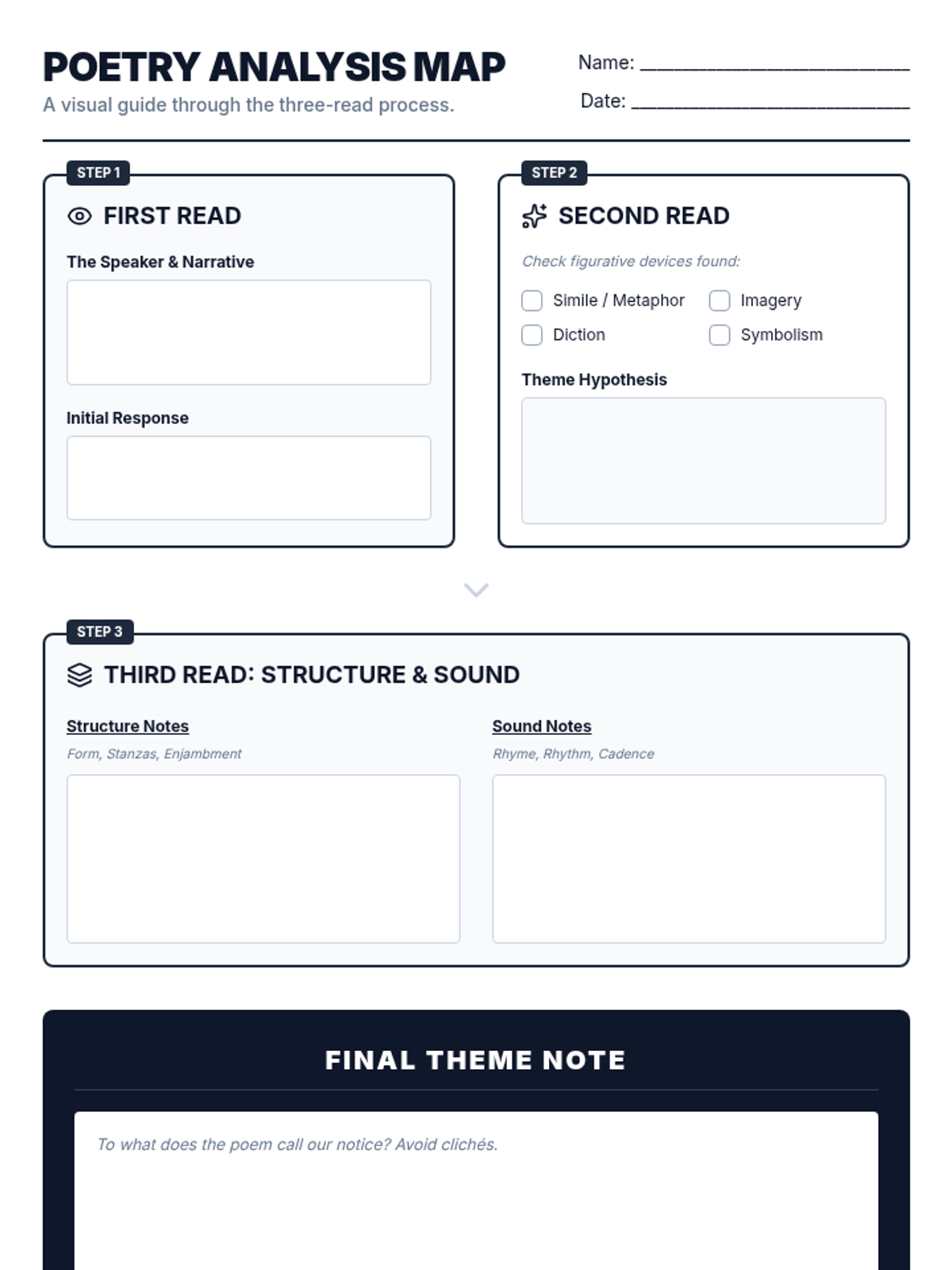 POETRY ANALYSIS MAP

A visual guide through the three-read process.

Name: ____

Date: ____

STEP 1

FIRST READ

The Speaker & Narrative

Initial Response

STEP 2

SECOND READ

Check figurative devices found:

☐ Simile / Metaphor
☐ Imagery
☐ Diction
☐ Symbolism

Theme Hypothesis

STEP 3

THIRD READ: STRUCTURE & SOUND

Structure Notes

Form, Stanzas, Enjambment

Sound Notes

Rhyme, Rhythm, Cadence

FINAL THEME NOTE

To what does the poem call our notice? Avoid clichés.